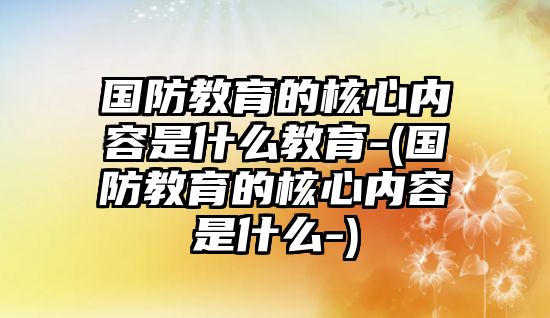 国防教育的核心内容是什么教育-(国防教育的核心内容是什么-)